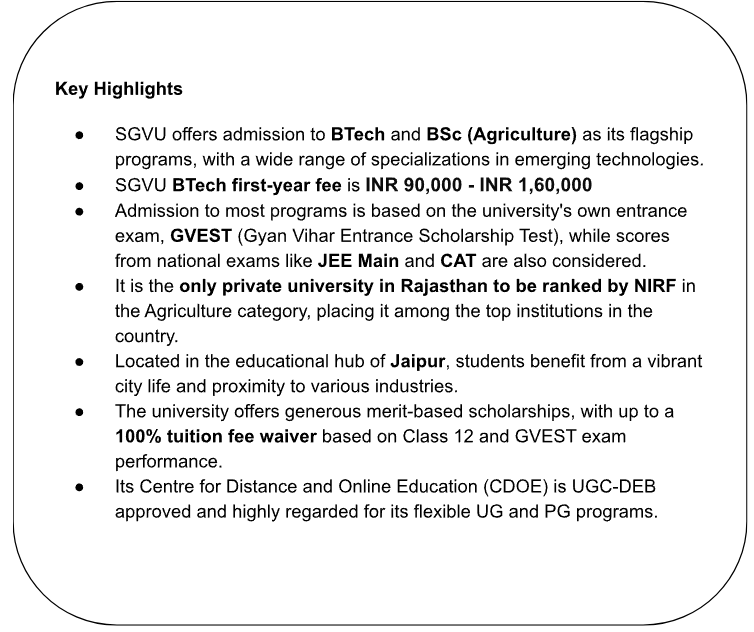 Key Highlights

- SGVU offers admission to BTech and BSc (Agriculture) as its flagship programs, with a wide range of specializations in emerging technologies.
- SGVU BTech first-year fee is INR 90,000 - INR 1,60,000
- Admission to most programs is based on the university's own entrance exam, GVEST (Gyan Vihar Entrance Scholarship Test), while scores from national exams like JEE Main and CAT are also considered.
- It is the only private university in Rajasthan to be ranked by NIRF in the Agriculture category, placing it among the top institutions in the country.
- Located in the educational hub of Jaipur, students benefit from a vibrant city life and proximity to various industries.
- The university offers generous merit-based scholarships, with up to a 100% tuition fee waiver based on Class 12 and GVEST exam performance.
- Its Centre for Distance and Online Education (CDOE) is UGC-DEB approved and highly regarded for its flexible UG and PG programs.